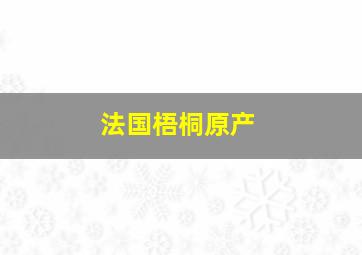 法国梧桐原产